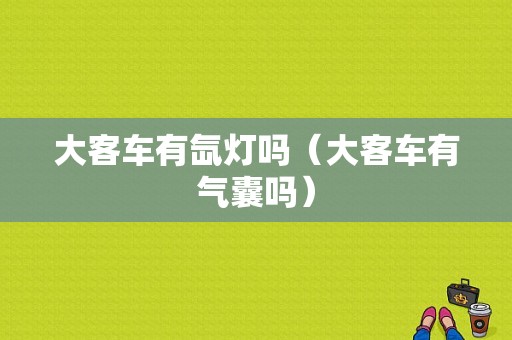 大客车有氙灯吗（大客车有气囊吗）